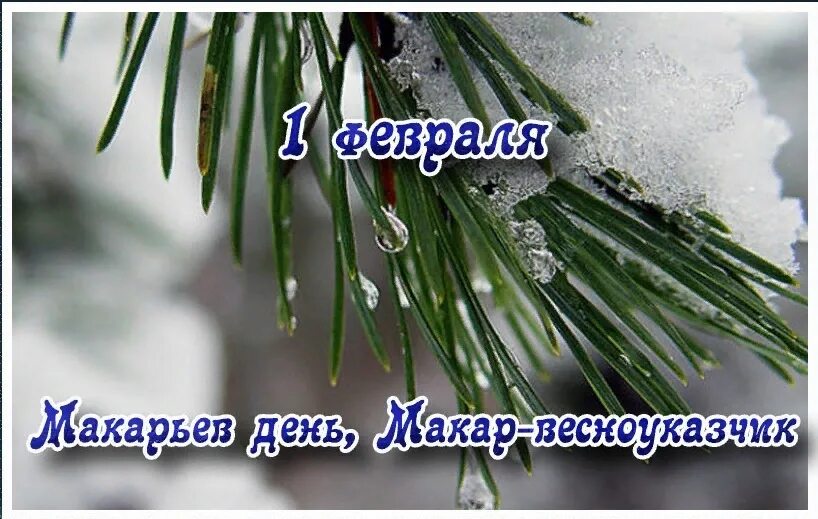 1 февраля

Макарьев день, Макар-весноуказчик